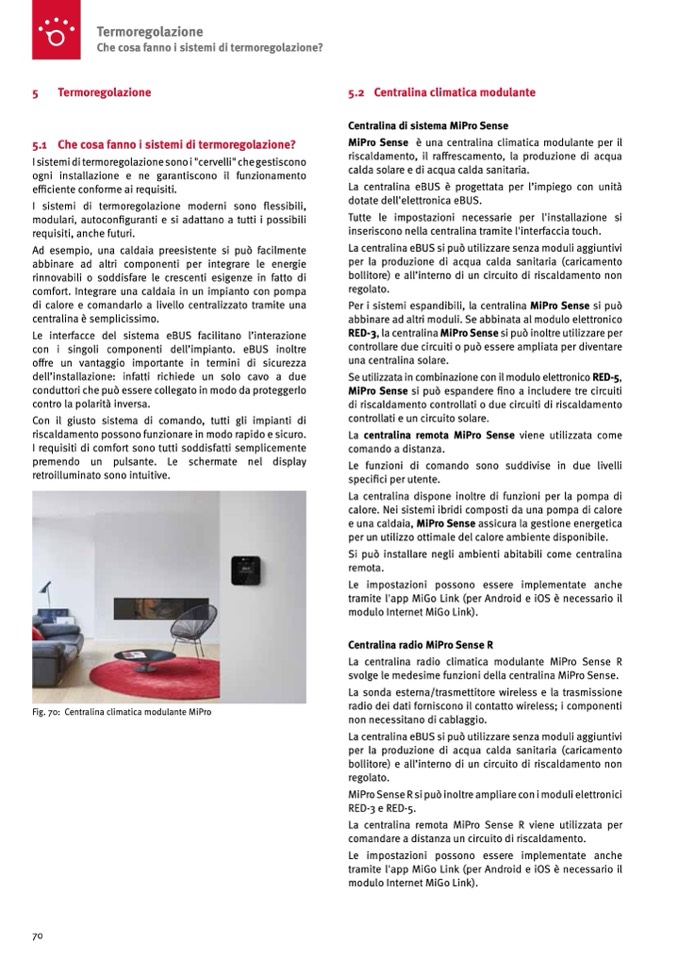 Termoregolazione
Che cosa fanno i sistemi di termoregolazione?

5 Termoregolazione

5.1 Che cosa fanno i sistemi di termoregolazione?

I sistemi di termoregolazione sono i "cervelli" che gestiscono ogni installazione e ne garantiscono il funzionamento efficiente conforme ai requisiti.

I sistemi di termoregolazione moderni sono flessibili, modulari, autoconfiguranti e si adattano a tutti i possibili requisiti, anche futuri.

Ad esempio, una caldaia preesistente si può facilmente abbinare ad altri componenti per integrare le energie rinnovabili o soddisfare le crescenti esigenze in fatto di comfort. Integrare una caldaia in un impianto con pompa di calore e comandarlo a livello centralizzato tramite una centralina è semplicissimo.

Le interfacce del sistema eBUS facilitano l'interazione con i singoli componenti dell'impianto. eBUS inoltre offre un vantaggio importante in termini di sicurezza dell'installazione: infatti richiede un solo cavo a due conduttori che può essere collegato in modo da proteggerlo contro la polarità inversa.

Con il giusto sistema di comando, tutti gli impianti di riscaldamento possono funzionare in modo rapido e sicuro. I requisiti di comfort sono tutti soddisfatti semplicemente premendo un pulsante. Le schermate nel display retroilluminato sono intuitive.

Fig. 70: Centralina climatica modulante MiPro

5.2 Centralina climatica modulante

Centralina di sistema MiPro Sense

MiPro Sense è una centralina climatica modulante per il riscaldamento, il raffrescamento, la produzione di acqua calda solare e di acqua calda sanitaria.

La centralina eBUS è progettata per l'impiego con unità dotate dell'elettronica eBUS.

Tutte le impostazioni necessarie per l'installazione si inseriscono nella centralina tramite l'interfaccia touch.

La centralina eBUS si può utilizzare senza moduli aggiuntivi per la produzione di acqua calda sanitaria (caricamento bollitore) e all'interno di un circuito di riscaldamento non regolato.

Per i sistemi espandibili, la centralina MiPro Sense si può abbinare ad altri moduli. Se abbinata al modulo elettronico RED-3, la centralina MiPro Sense si può inoltre utilizzare per controllare due circuiti o può essere ampliata per diventare una centralina solare.

Se utilizzata in combinazione con il modulo elettronico RED-5, MiPro Sense si può espandere fino a includere tre circuiti di riscaldamento controllati o due circuiti di riscaldamento controllati e un circuito solare.

La centralina remota MiPro Sense viene utilizzata come comando a distanza.

Le funzioni di comando sono suddivise in due livelli specifici per utente.

La centralina dispone inoltre di funzioni per la pompa di calore. Nei sistemi ibridi composti da una pompa di calore e una caldaia, MiPro Sense assicura la gestione energetica per un utilizzo ottimale del calore ambiente disponibile.

Si può installare negli ambienti abitabili come centralina remota.

Le impostazioni possono essere implementate anche tramite l'app MiGo Link (per Android e iOS è necessario il modulo Internet MiGo Link).

Centralina radio MiPro Sense R

La centralina radio climatica modulante MiPro Sense R svolge le medesime funzioni della centralina MiPro Sense.

La sonda esterna/trasmettitore wireless e la trasmissione radio dei dati forniscono il contatto wireless; i componenti non necessitano di cablaggio.

La centralina eBUS si può utilizzare senza moduli aggiuntivi per la produzione di acqua calda sanitaria (caricamento bollitore) e all'interno di un circuito di riscaldamento non regolato.

MiPro Sense R si può inoltre ampliare con i moduli elettronici RED-3 e RED-5.

La centralina remota MiPro Sense R viene utilizzata per comandare a distanza un circuito di riscaldamento.

Le impostazioni possono essere implementate anche tramite l'app MiGo Link (per Android e iOS è necessario il modulo Internet MiGo Link).

70